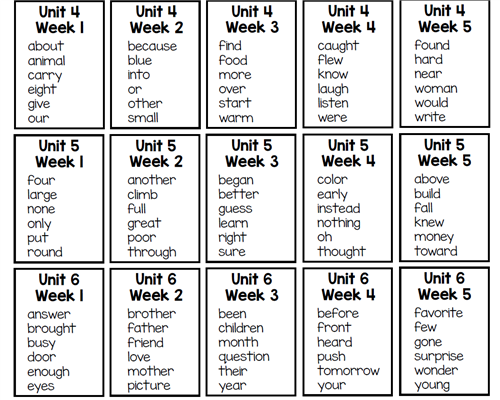 Unit 4
Week 1
about
animal
carry
eight
give
our

Unit 4
Week 2
because
blue
into
or
other
small

Unit 4
Week 3
find
food
more
over
start
warm

Unit 4
Week 4
caught
flew
know
laugh
listen
were

Unit 4
Week 5
found
hard
near
woman
would
write

Unit 5
Week 1
four
large
none
only
put
round

Unit 5
Week 2
another
climb
full
great
poor
through

Unit 5
Week 3
began
better
guess
learn
right
sure

Unit 5
Week 4
color
early
instead
nothing
oh
thought

Unit 5
Week 5
above
build
fall
knew
money
toward

Unit 6
Week 1
answer
brought
busy
door
enough
eyes

Unit 6
Week 2
brother
father
friend
love
mother
picture

Unit 6
Week 3
been
children
month
question
their
year

Unit 6
Week 4
before
front
heard
push
tomorrow
your

Unit 6
Week 5
favorite
few
gone
surprise
wonder
young